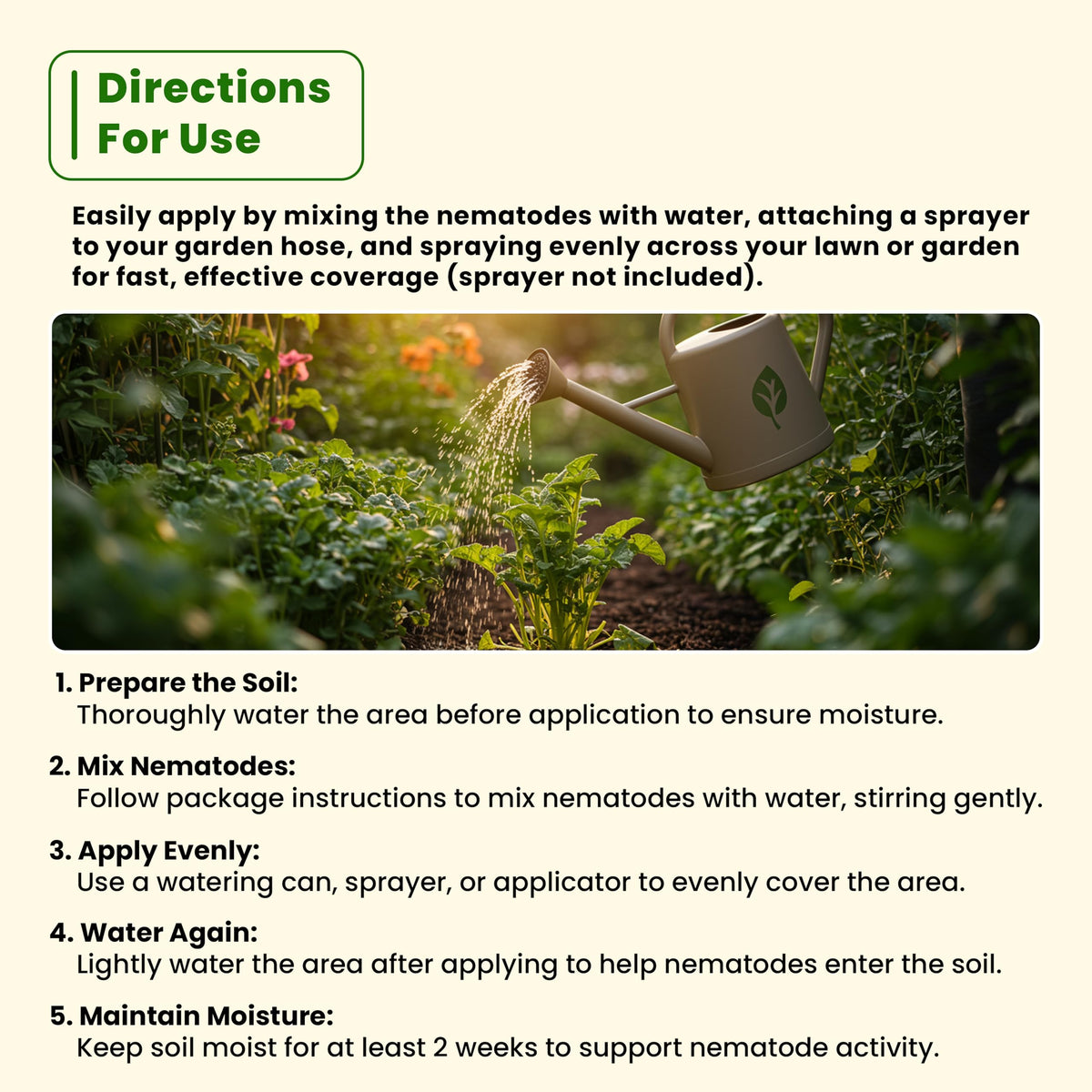 Directions For Use

Easily apply by mixing the nematodes with water, attaching a sprayer to your garden hose, and spraying evenly across your lawn or garden for fast, effective coverage (sprayer not included).

1. Prepare the Soil:
Thoroughly water the area before application to ensure moisture.

2. Mix Nematodes:
Follow package instructions to mix nematodes with water, stirring gently.

3. Apply Evenly:
Use a watering can, sprayer, or applicator to evenly cover the area.

4. Water Again:
Lightly water the area after applying to help nematodes enter the soil.

5. Maintain Moisture:
Keep soil moist for at least 2 weeks to support nematode activity.